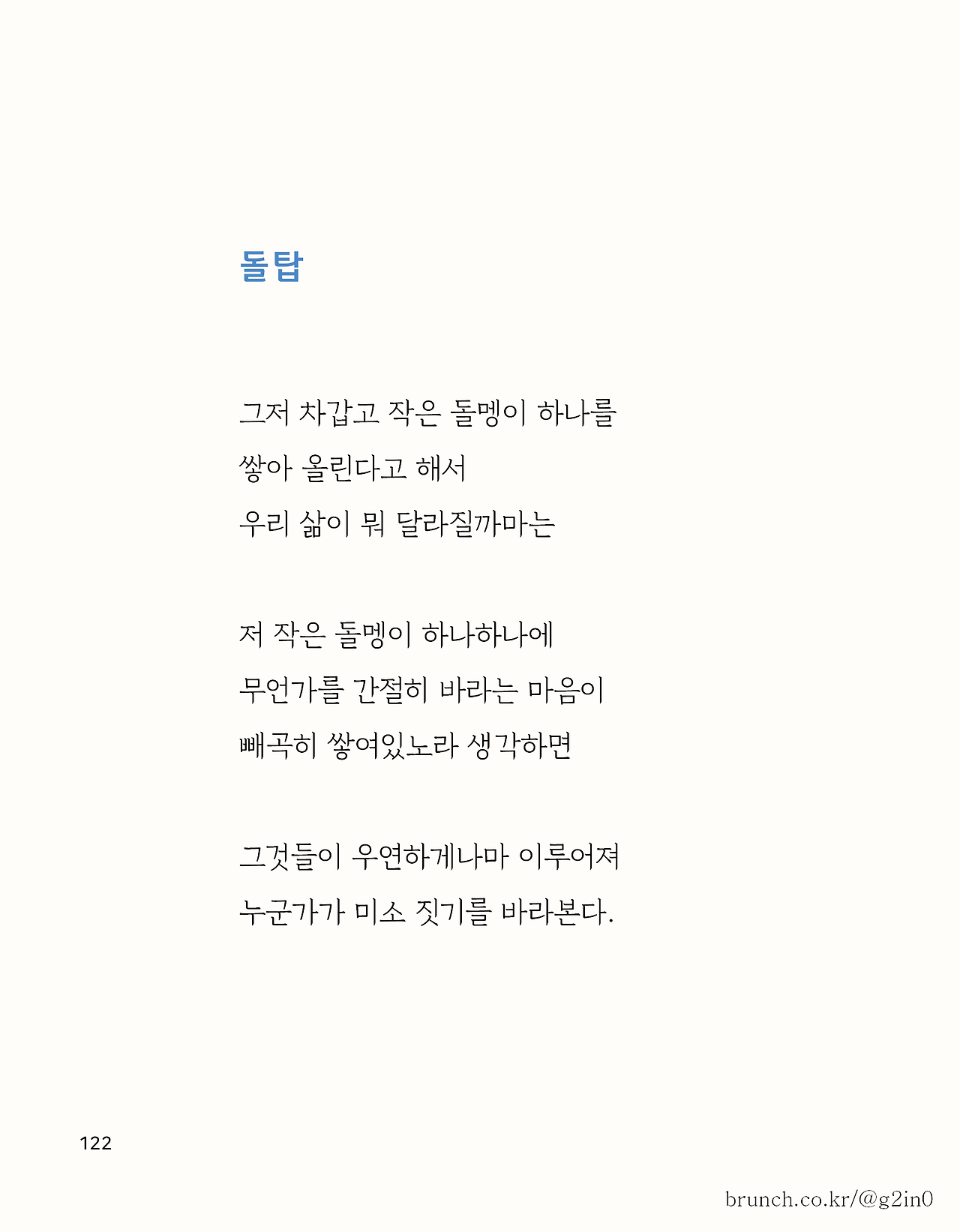 돌탑

그저 차갑고 작은 돌멩이 하나를
쌓아 올린다고 해서
우리 삶이 뭐 달라질까마는

저 작은 돌멩이 하나하나에
무언가를 간절히 바라는 마음이
빼곡히 쌓여있노라 생각하면

그것들이 우연하게나마 이루어져
누군가가 미소 짓기를 바라본다.

122

brunch.co.kr/@g2in0